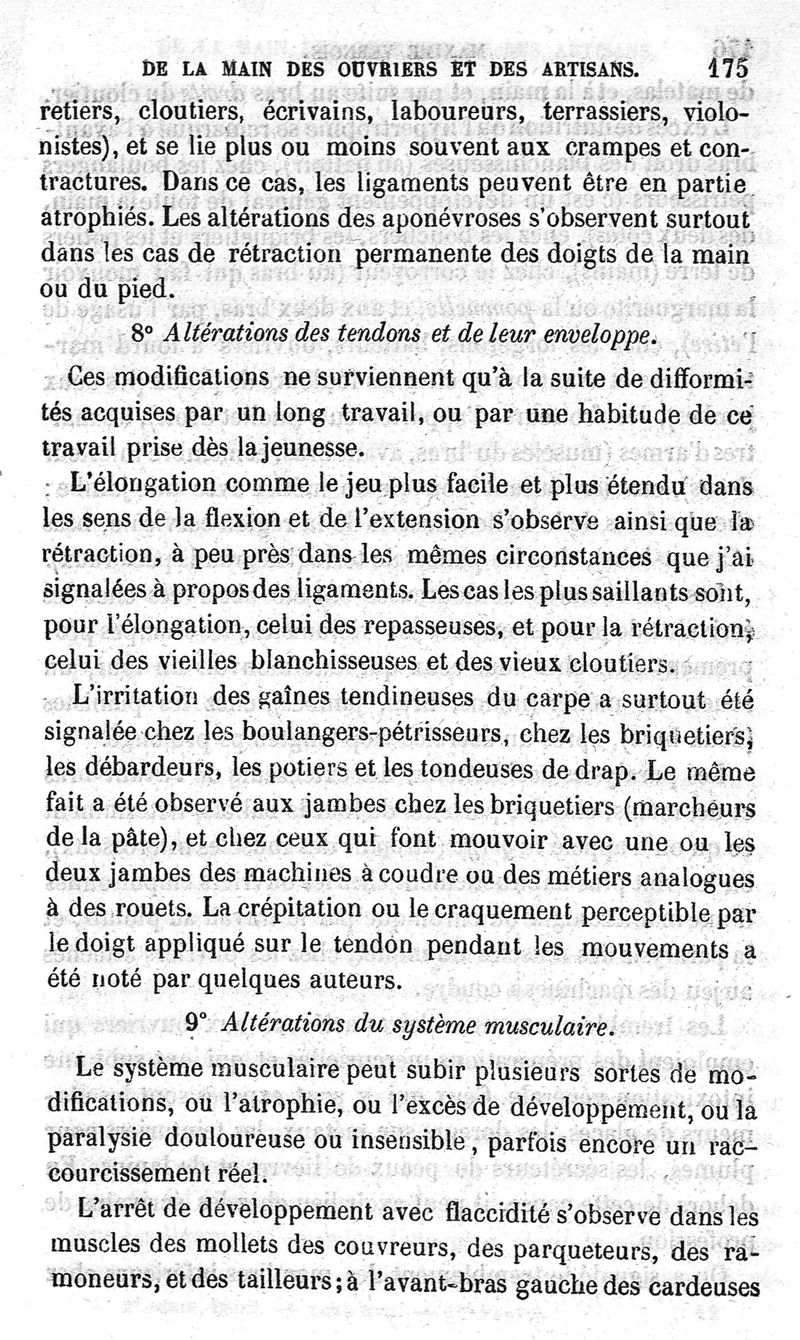 DE LA MAIN DES OUVRIERS ET DES ARTISANS. 175

retiers, cloutiers, écrivains, laboureurs, terrassiers, violonistes), et se lie plus ou moins souvent aux crampes et contractures. Dans ce cas, les ligaments peuvent être en partie atrophiés. Les altérations des aponévroses s'observent surtout dans les cas de rétraction permanente des doigts de la main ou du pied.

8° Altérations des tendons et de leur enveloppe.

Ces modifications ne surviennent qu'à la suite de difformités acquises par un long travail, ou par une habitude de ce travail prise dès la jeunesse.

L'élongation comme le jeu plus facile et plus étendu dans les sens de la flexion et de l'extension s'observe ainsi que la rétraction, à peu près dans les mêmes circonstances que j'ai signalées à propos des ligaments. Les cas les plus saillants sont, pour l'élongation, celui des repasseuses, et pour la rétraction, celui des vieilles blanchisseuses et des vieux cloutiers.

L'irritation des gaînes tendineuses du carpe a surtout été signalée chez les boulangers-pétrisseurs, chez les briquetiers, les débardeurs, les potiers et les tondeuses de drap. Le même fait a été observé aux jambes chez les briquetiers (marcheurs de la pâte), et chez ceux qui font mouvoir avec une ou les deux jambes des machines à coudre ou des métiers analogues à des rouets. La crépitation ou le craquement perceptible par le doigt appliqué sur le tendon pendant les mouvements a été noté par quelques auteurs.

9° Altérations du système musculaire.

Le système musculaire peut subir plusieurs sortes de modifications, ou l'atrophie, ou l'excès de développement, ou la paralysie douloureuse ou insensible, parfois encore un raccourcissement réel.

L'arrêt de développement avec flaccidité s'observe dans les muscles des mollets des couvreurs, des parqueteurs, des ramoneurs, et des tailleurs; à l'avant-bras gauche des cardeuses